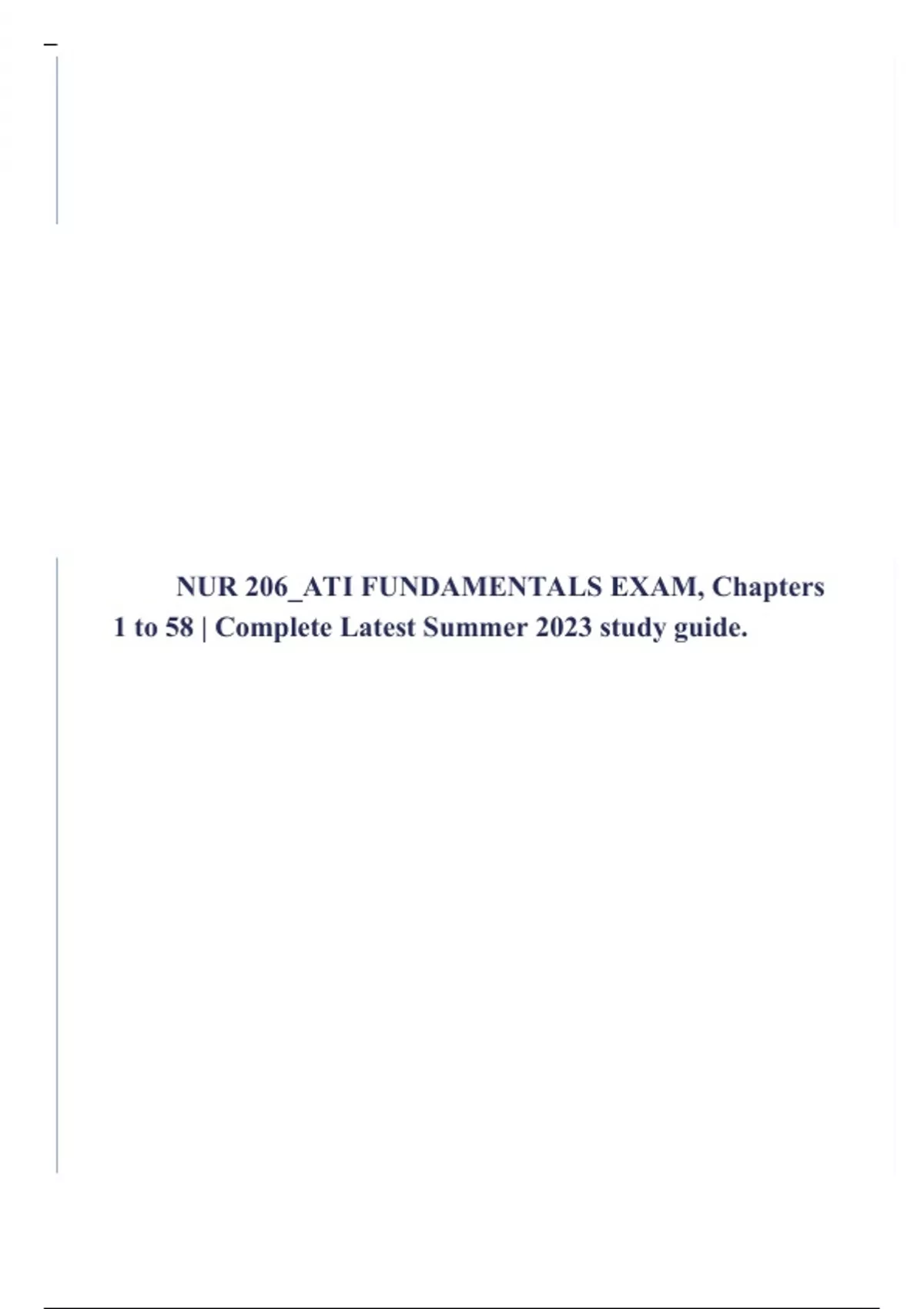 NUR 206_ATI FUNDAMENTALS EXAM, Chapters 1 to 58 | Complete Latest Summer 2023 study guide.